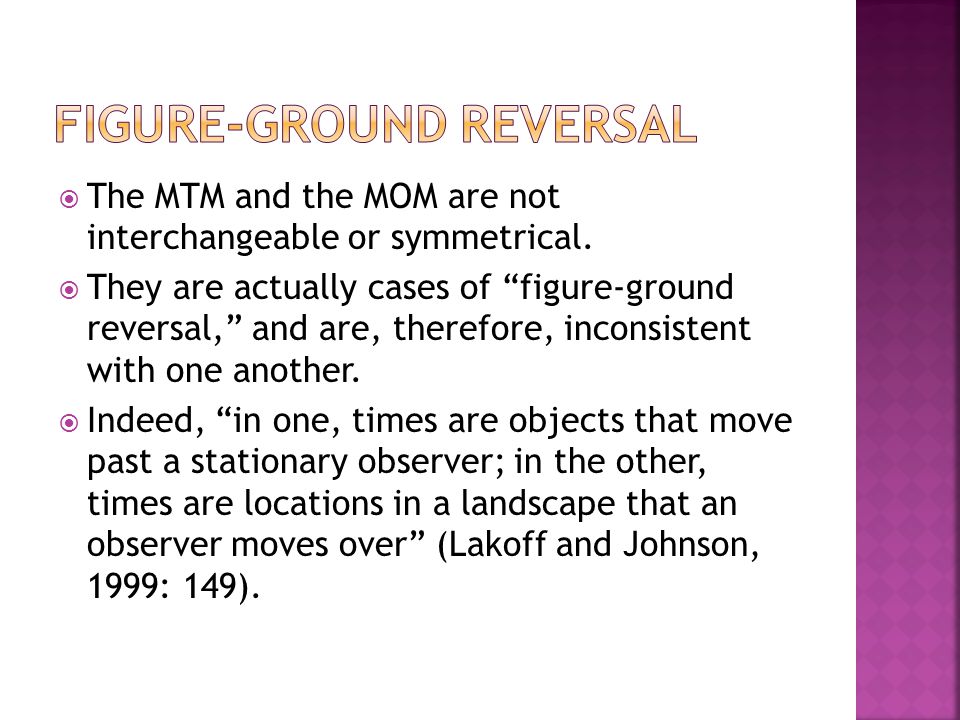 FIGURE-GROUND REVERSAL

The MTM and the MOM are not interchangeable or symmetrical.

They are actually cases of “figure-ground reversal,” and are, therefore, inconsistent with one another.

Indeed, “in one, times are objects that move past a stationary observer; in the other, times are locations in a landscape that an observer moves over” (Lakoff and Johnson, 1999: 149).